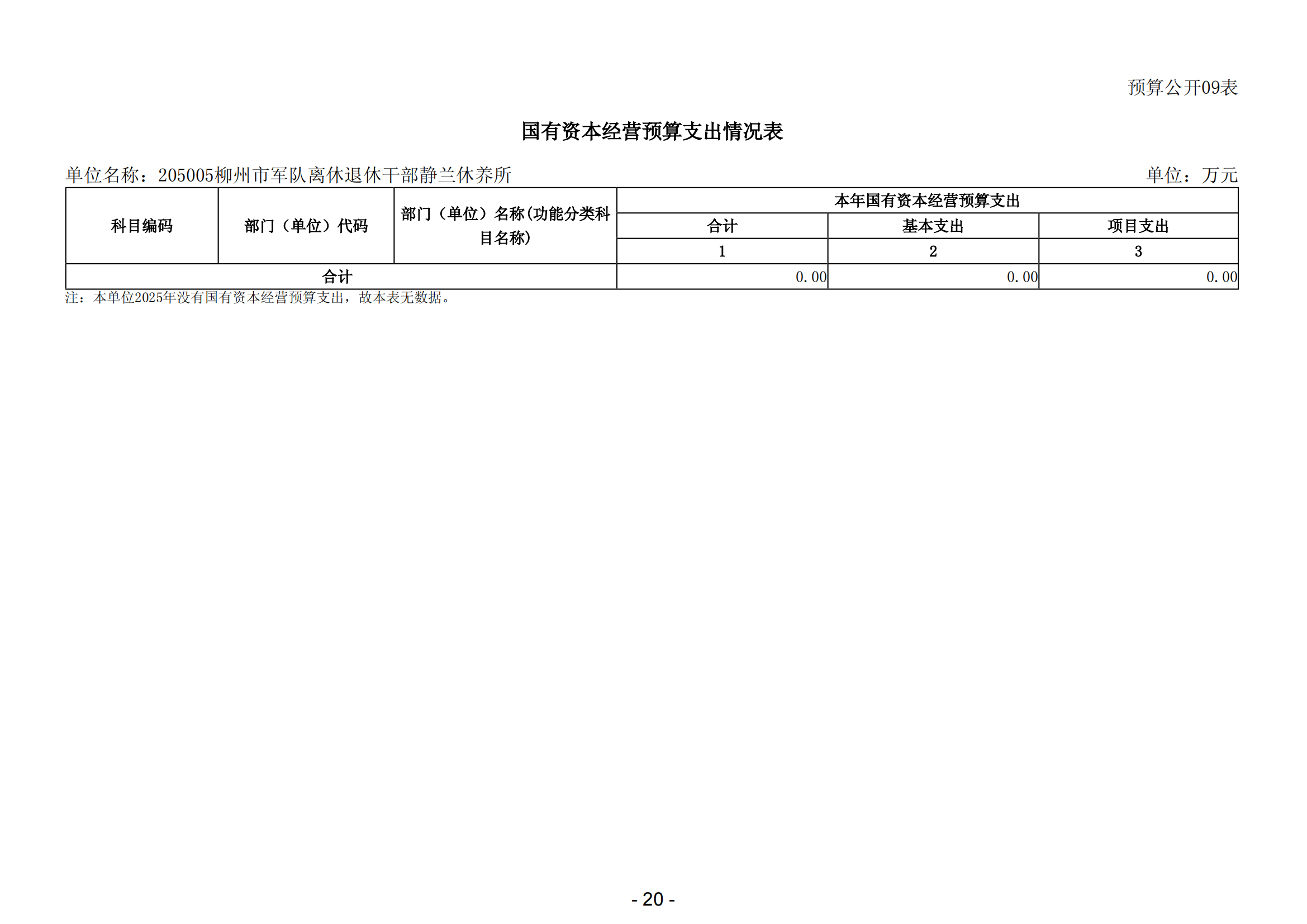 预算公开09表

国有资本经营预算支出情况表

单位名称：205005柳州市军队离休退休干部静兰休养所

单位：万元

| 科目编码 | 部门（单位）代码 | 部门（单位）名称(功能分类科目名称) | 本年国有资本经营预算支出 | | |
|---|---|---|---|---|---|
| | | | 合计 | 基本支出 | 项目支出 |
| | | | 1 | 2 | 3 |
| 合计 | | | 0.00 | 0.00 | 0.00 |

注：本单位2025年没有国有资本经营预算支出，故本表无数据。

- 20 -